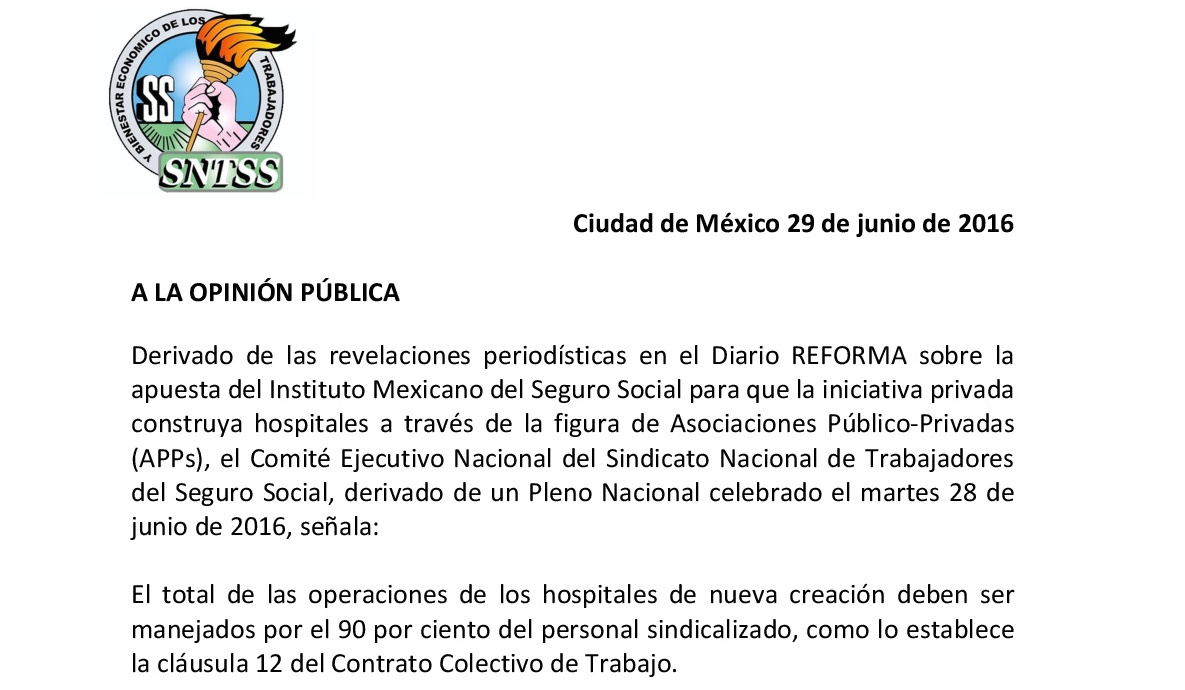 Y BIENESTAR ECONOMICO DE LOS TRABAJADORES

SS

SNTSS

Ciudad de México 29 de junio de 2016

A LA OPINIÓN PÚBLICA

Derivado de las revelaciones periodísticas en el Diario REFORMA sobre la apuesta del Instituto Mexicano del Seguro Social para que la iniciativa privada construya hospitales a través de la figura de Asociaciones Público-Privadas (APPs), el Comité Ejecutivo Nacional del Sindicato Nacional de Trabajadores del Seguro Social, derivado de un Pleno Nacional celebrado el martes 28 de junio de 2016, señala:

El total de las operaciones de los hospitales de nueva creación deben ser manejados por el 90 por ciento del personal sindicalizado, como lo establece la cláusula 12 del Contrato Colectivo de Trabajo.